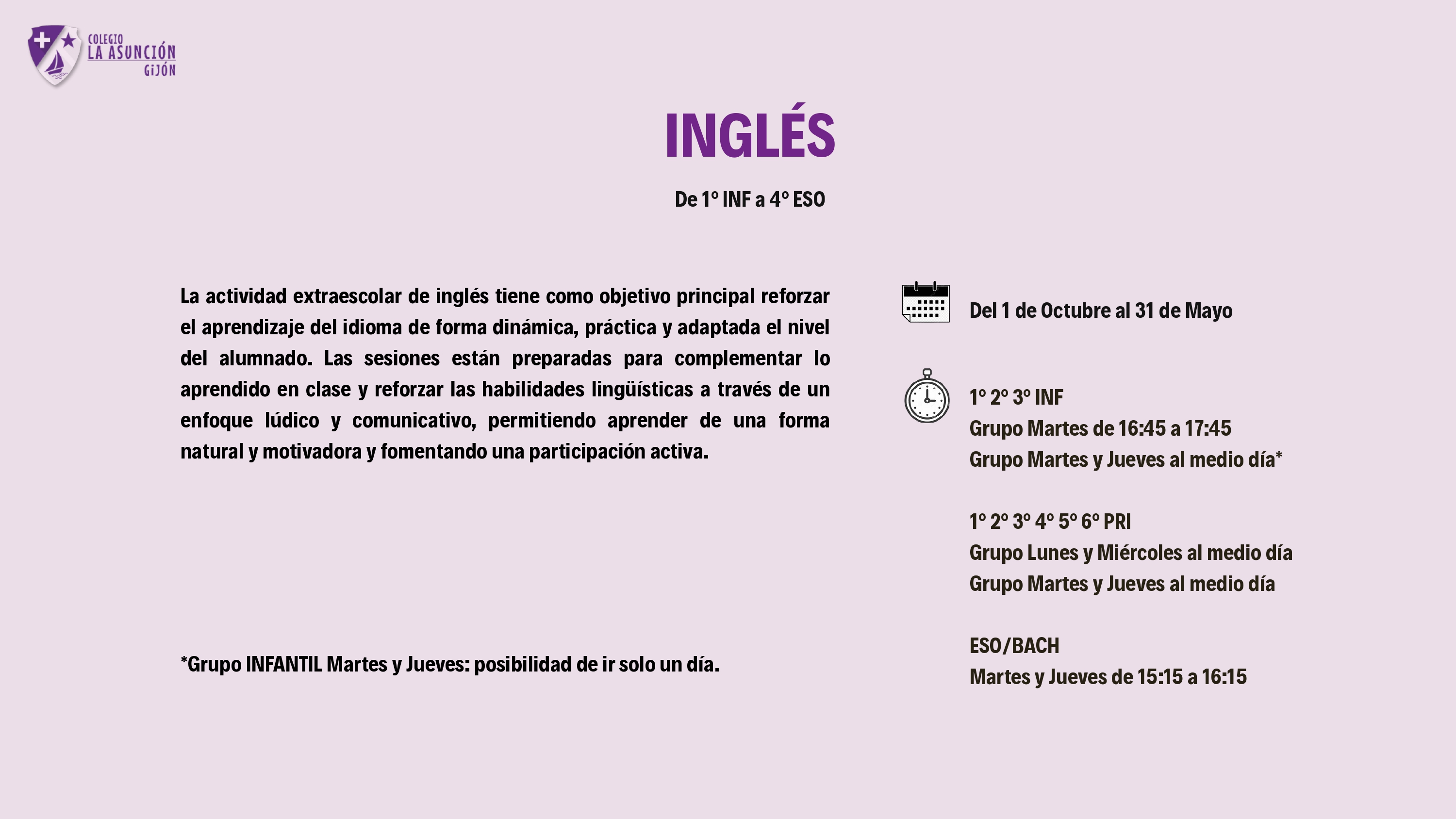 COLEGIO
LA ASUNCIÓN
GIJÓN

INGLÉS

De 1º INF a 4º ESO

La actividad extraescolar de inglés tiene como objetivo principal reforzar el aprendizaje del idioma de forma dinámica, práctica y adaptada el nivel del alumnado. Las sesiones están preparadas para complementar lo aprendido en clase y reforzar las habilidades lingüísticas a través de un enfoque lúdico y comunicativo, permitiendo aprender de una forma natural y motivadora y fomentando una participación activa.

*Grupo INFANTIL Martes y Jueves: posibilidad de ir solo un día.

Del 1 de Octubre al 31 de Mayo

1º 2º 3º INF
Grupo Martes de 16:45 a 17:45
Grupo Martes y Jueves al medio día*

1º 2º 3º 4º 5º 6º PRI
Grupo Lunes y Miércoles al medio día
Grupo Martes y Jueves al medio día

ESO/BACH
Martes y Jueves de 15:15 a 16:15